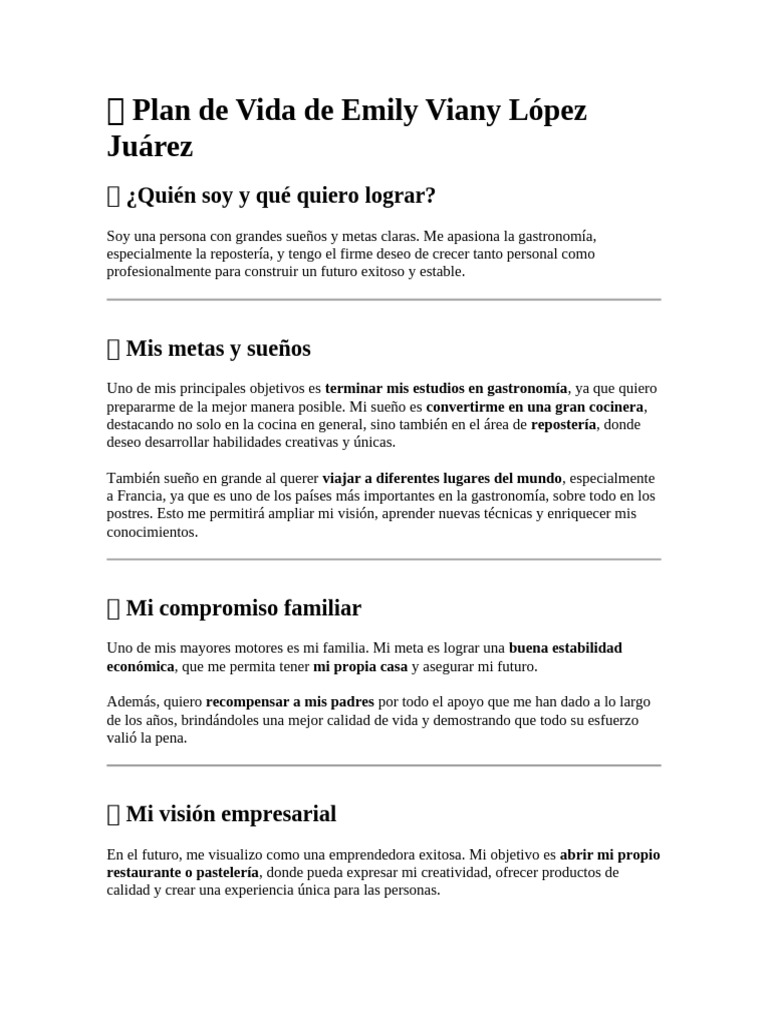 Plan de Vida de Emily Viany López Juárez

¿Quién soy y qué quiero lograr?

Soy una persona con grandes sueños y metas claras. Me apasiona la gastronomía, especialmente la repostería, y tengo el firme deseo de crecer tanto personal como profesionalmente para construir un futuro exitoso y estable.

Mis metas y sueños

Uno de mis principales objetivos es terminar mis estudios en gastronomía, ya que quiero prepararme de la mejor manera posible. Mi sueño es convertirme en una gran cocinera, destacando no solo en la cocina en general, sino también en el área de repostería, donde deseo desarrollar habilidades creativas y únicas.

También sueño en grande al querer viajar a diferentes lugares del mundo, especialmente a Francia, ya que es uno de los países más importantes en la gastronomía, sobre todo en los postres. Esto me permitirá ampliar mi visión, aprender nuevas técnicas y enriquecer mis conocimientos.

Mi compromiso familiar

Uno de mis mayores motores es mi familia. Mi meta es lograr una buena estabilidad económica, que me permita tener mi propia casa y asegurar mi futuro.

Además, quiero recompensar a mis padres por todo el apoyo que me han dado a lo largo de los años, brindándoles una mejor calidad de vida y demostrando que todo su esfuerzo valió la pena.

Mi visión empresarial

En el futuro, me visualizo como una emprendedora exitosa. Mi objetivo es abrir mi propio restaurante o pastelería, donde pueda expresar mi creatividad, ofrecer productos de calidad y crear una experiencia única para las personas.